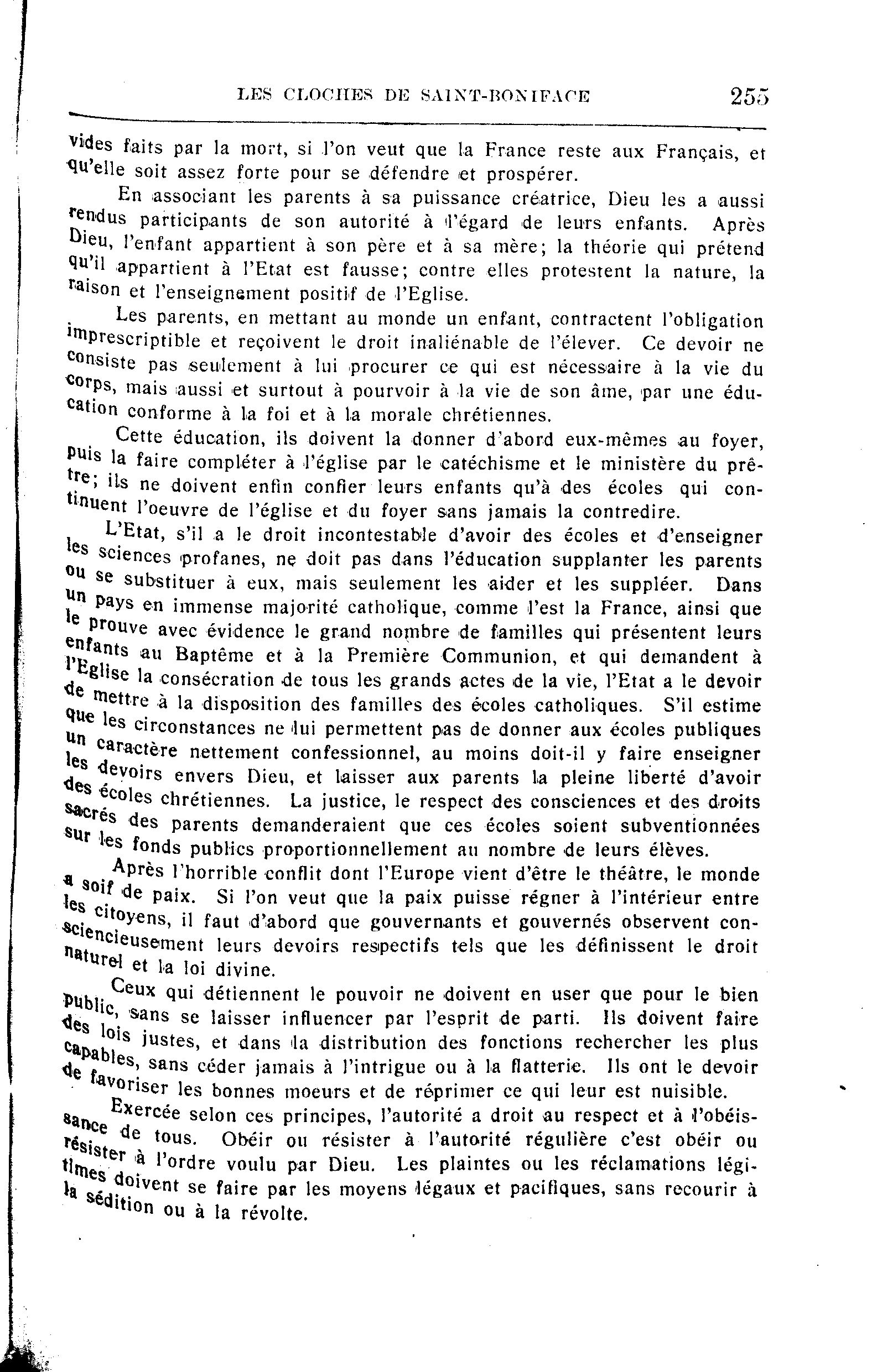 LES CLOCHES DE SAINT-BONIFACE 255

vides faits par la mort, si l'on veut que la France reste aux Français, et qu'elle soit assez forte pour se défendre et prospérer.

En associant les parents à sa puissance créatrice, Dieu les a aussi rendus participants de son autorité à l'égard de leurs enfants. Après Dieu, l'enfant appartient à son père et à sa mère; la théorie qui prétend qu'il appartient à l'Etat est fausse; contre elles protestent la nature, la raison et l'enseignement positif de l'Eglise.

Les parents, en mettant au monde un enfant, contractent l'obligation imprescriptible et reçoivent le droit inaliénable de l'élever. Ce devoir ne consiste pas seulement à lui procurer ce qui est nécessaire à la vie du corps, mais aussi et surtout à pourvoir à la vie de son âme, par une éducation conforme à la foi et à la morale chrétiennes.

Cette éducation, ils doivent la donner d'abord eux-mêmes au foyer, puis la faire compléter à l'église par le catéchisme et le ministère du prêtre; ils ne doivent enfin confier leurs enfants qu'à des écoles qui continuent l'oeuvre de l'église et du foyer sans jamais la contredire.

L'Etat, s'il a le droit incontestable d'avoir des écoles et d'enseigner les sciences profanes, ne doit pas dans l'éducation supplanter les parents ou se substituer à eux, mais seulement les aider et les suppléer. Dans un pays en immense majorité catholique, comme l'est la France, ainsi que le prouve avec évidence le grand nombre de familles qui présentent leurs enfants au Baptême et à la Première Communion, et qui demandent à l'Eglise la consécration de tous les grands actes de la vie, l'Etat a le devoir de mettre à la disposition des familles des écoles catholiques. S'il estime que les circonstances ne lui permettent pas de donner aux écoles publiques un caractère nettement confessionnel, au moins doit-il y faire enseigner les devoirs envers Dieu, et laisser aux parents la pleine liberté d'avoir des écoles chrétiennes. La justice, le respect des consciences et des droits sacrés des parents demanderaient que ces écoles soient subventionnées sur les fonds publics proportionnellement au nombre de leurs élèves.

Après l'horrible conflit dont l'Europe vient d'être le théâtre, le monde a soif de paix. Si l'on veut que la paix puisse régner à l'intérieur entre les citoyens, il faut d'abord que gouvernants et gouvernés observent consciencieusement leurs devoirs respectifs tels que les définissent le droit naturel et la loi divine.

Ceux qui détiennent le pouvoir ne doivent en user que pour le bien public, sans se laisser influencer par l'esprit de parti. Ils doivent faire des lois justes, et dans la distribution des fonctions rechercher les plus capables, sans céder jamais à l'intrigue ou à la flatterie. Ils ont le devoir de favoriser les bonnes moeurs et de réprimer ce qui leur est nuisible.

Exercée selon ces principes, l'autorité a droit au respect et à l'obéissance de tous. Obéir ou résister à l'autorité régulière c'est obéir ou résister à l'ordre voulu par Dieu. Les plaintes ou les réclamations légitimes doivent se faire par les moyens légaux et pacifiques, sans recourir à la sédition ou à la révolte.